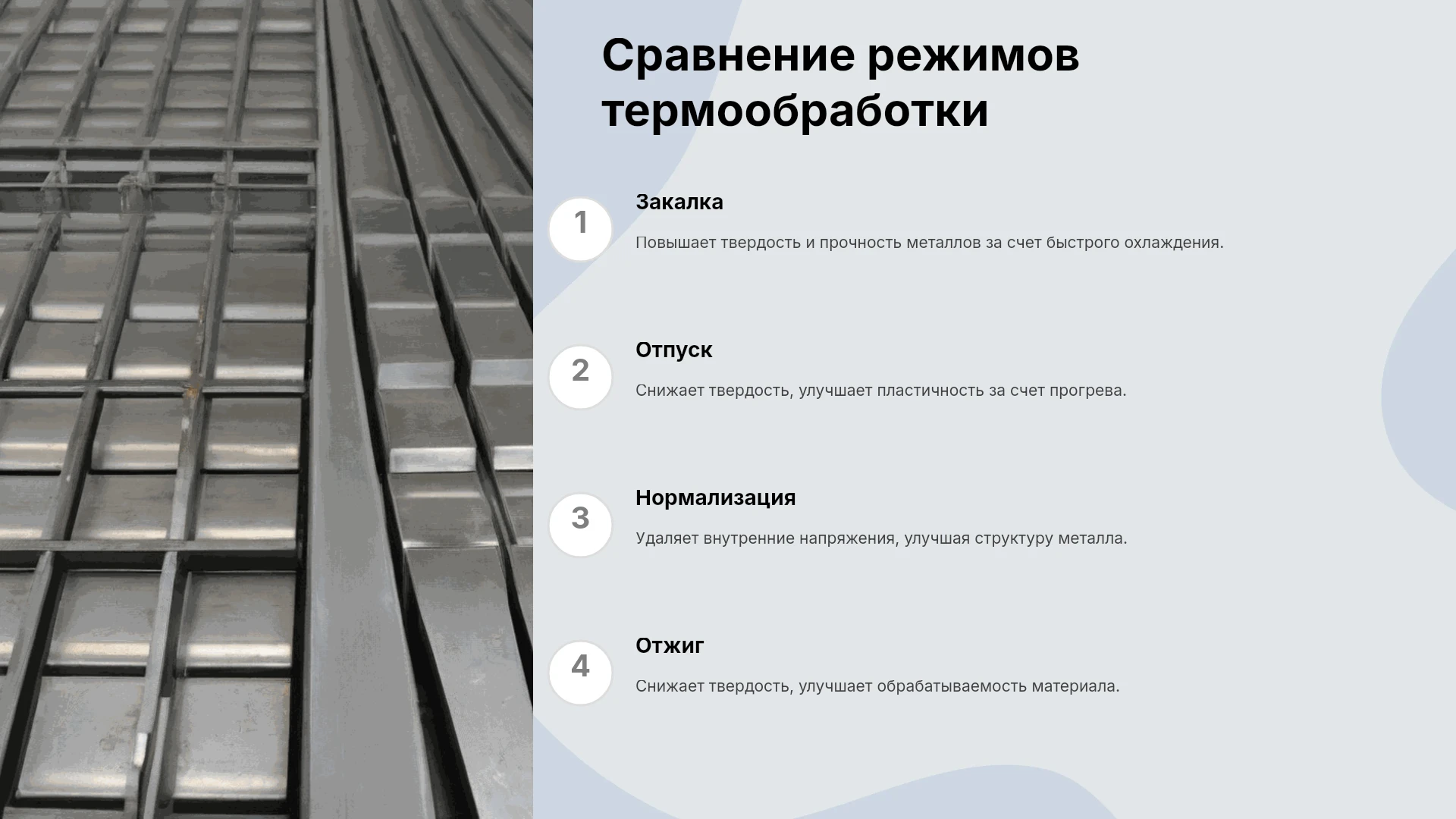 Сравнение режимов термообработки

1
Закалка
Повышает твердость и прочность металлов за счет быстрого охлаждения.

2
Отпуск
Снижает твердость, улучшает пластичность за счет прогрева.

3
Нормализация
Удаляет внутренние напряжения, улучшая структуру металла.

4
Отжиг
Снижает твердость, улучшает обрабатываемость материала.